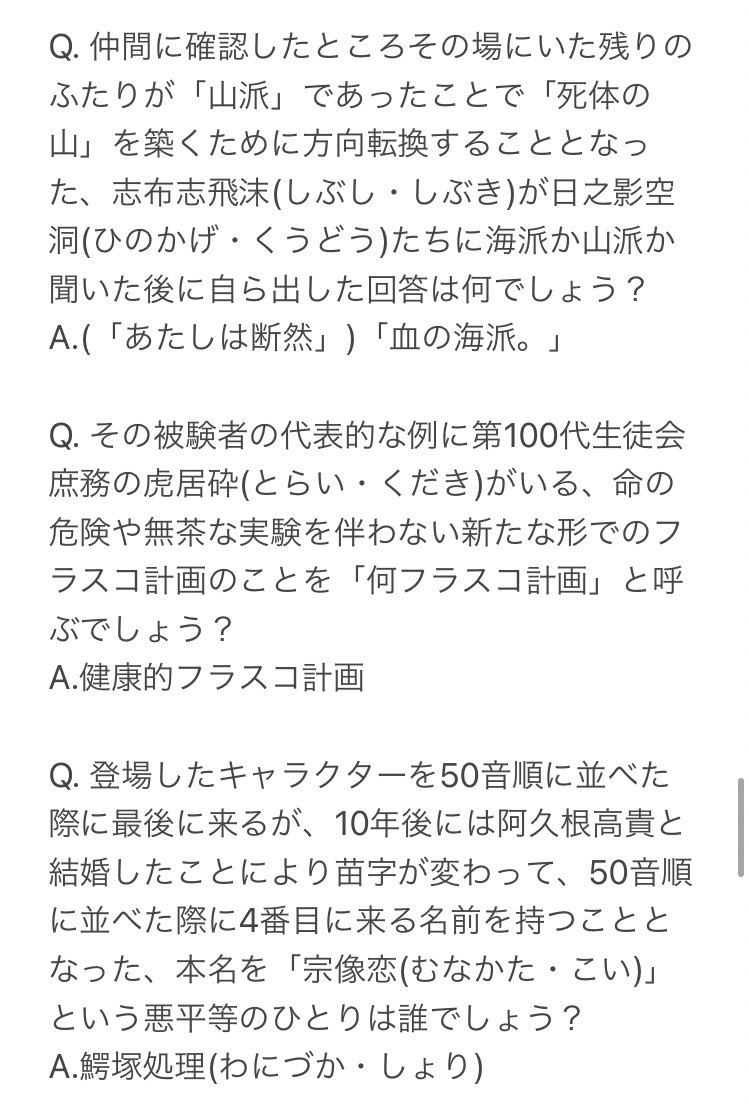 Q. 仲間に確認したところその場にいた残りのふたりが「山派」であったことで「死体の山」を築くために方向転換することとなった、志布志飛沫(しぶし・しぶき)が日之影空洞(ひのかげ・くうどう)たちに海派か山派か聞いた後に自ら出した回答は何でしょう？
A.(「あたしは断然」)「血の海派。」

Q. その被験者の代表的な例に第100代生徒会庶務の虎居砕(とらい・くだき)がいる、命の危険や無茶な実験を伴わない新たな形でのフラスコ計画のことを「何フラスコ計画」と呼ぶでしょう？
A.健康的フラスコ計画

Q. 登場したキャラクターを50音順に並べた際に最後に来るが、10年後には阿久根高貴と結婚したことにより苗字が変わって、50音順に並べた際に4番目に来る名前を持つこととなった、本名を「宗像恋(むなかた・こい)」という悪平等のひとりは誰でしょう？
A.鰐塚処理(わにづか・しょり)